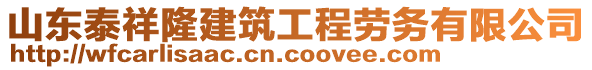 山东泰祥隆建筑工程劳务有限公司
http://wfcarlisaac.cn.coovee.com